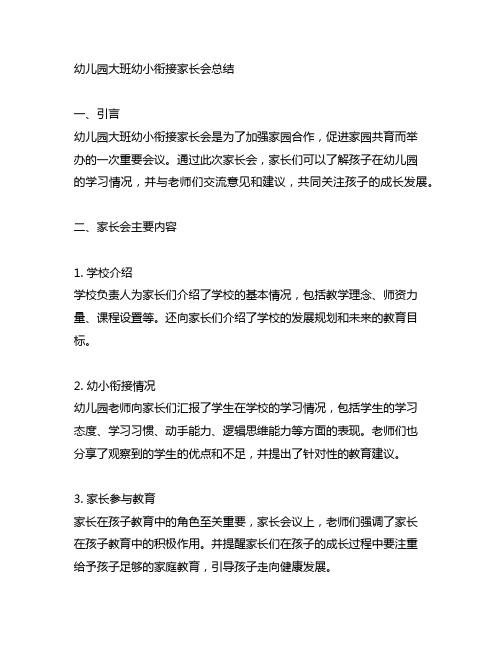 幼儿园大班幼小衔接家长会总结

一、引言
幼儿园大班幼小衔接家长会是为了加强家园合作，促进家园共育而举办的一次重要会议。通过此次家长会，家长们可以了解孩子在幼儿园的学习情况，并与老师们交流意见和建议，共同关注孩子的成长发展。

二、家长会主要内容

1. 学校介绍
学校负责人为家长们介绍了学校的基本情况，包括教学理念、师资力量、课程设置等。还向家长们介绍了学校的发展规划和未来的教育目标。

2. 幼小衔接情况
幼儿园老师向家长们汇报了学生在学校的学习情况，包括学生的学习态度、学习习惯、动手能力、逻辑思维能力等方面的表现。老师们也分享了观察到的学生的优点和不足，并提出了针对性的教育建议。

3. 家长参与教育
家长在孩子教育中的角色至关重要，家长会议上，老师们强调了家长在孩子教育中的积极作用。并提醒家长们在孩子的成长过程中要注重给予孩子足够的家庭教育，引导孩子走向健康发展。